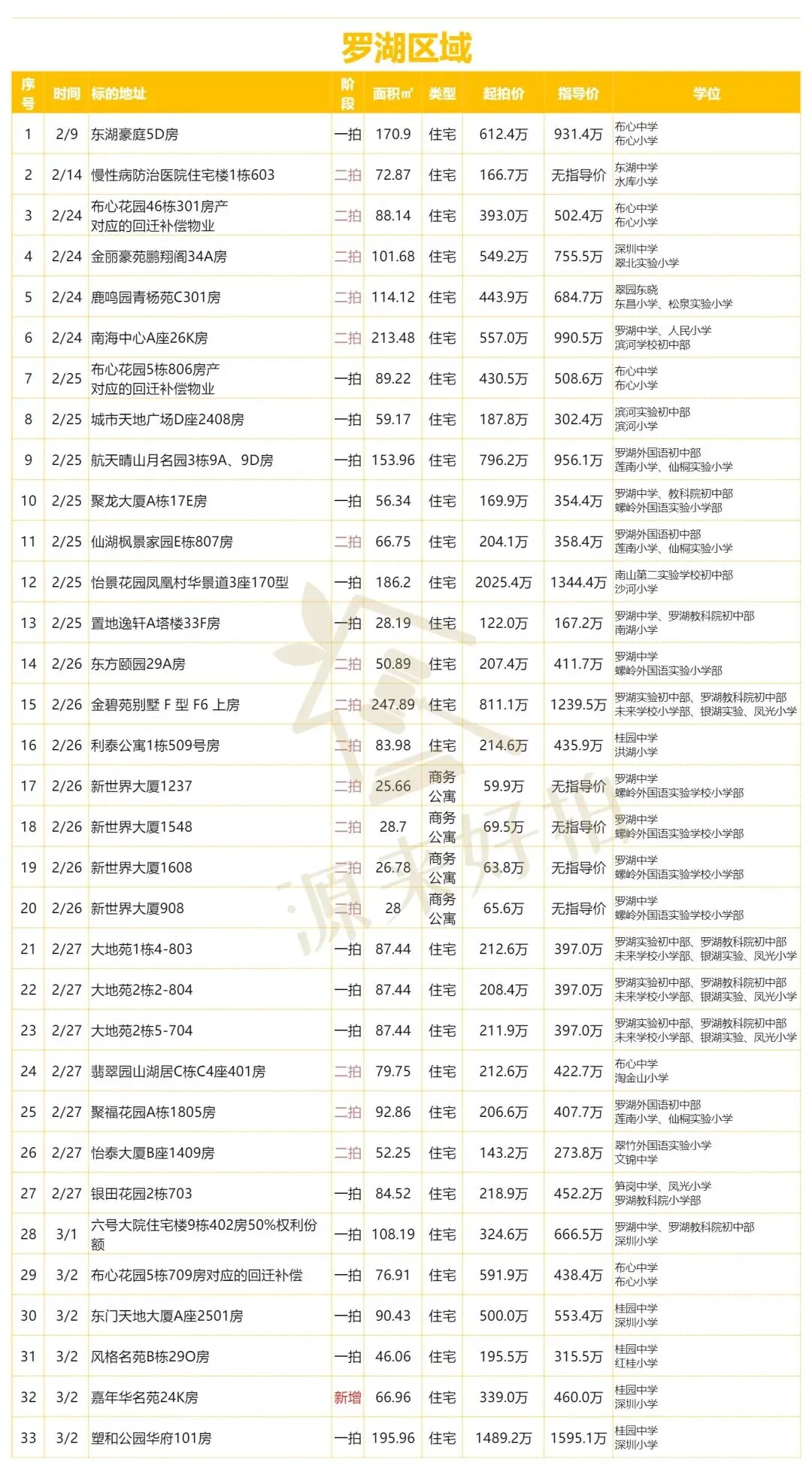 罗湖区域

| 序号 | 时间 | 标的地址 | 阶段 | 面积㎡ | 类型 | 起拍价 | 指导价 | 学位 |
|---|---|---|---|---|---|---|---|---|
| 1 | 2/9 | 东湖豪庭5D房 | 一拍 | 170.9 | 住宅 | 612.4万 | 931.4万 | 布心中学 布心小学 |
| 2 | 2/14 | 慢性病防治医院住宅楼1栋603 | 二拍 | 72.87 | 住宅 | 166.7万 | 无指导价 | 东湖中学 水库小学 |
| 3 | 2/24 | 布心花园46栋301房产对应的回迁补偿物业 | 二拍 | 88.14 | 住宅 | 393.0万 | 502.4万 | 布心中学 布心小学 |
| 4 | 2/24 | 金丽豪苑鹏翔阁34A房 | 二拍 | 101.68 | 住宅 | 549.2万 | 755.5万 | 深圳中学 翠北实验小学 |
| 5 | 2/24 | 鹿鸣园青杨苑C301房 | 二拍 | 114.12 | 住宅 | 443.9万 | 684.7万 | 翠园东晓 东昌小学、松泉实验小学 |
| 6 | 2/24 | 南海中心A座26K房 | 二拍 | 213.48 | 住宅 | 557.0万 | 990.5万 | 罗湖中学、人民小学 滨河学校初中部 |
| 7 | 2/25 | 布心花园5栋806房产对应的回迁补偿物业 | 一拍 | 89.22 | 住宅 | 430.5万 | 508.6万 | 布心中学 布心小学 |
| 8 | 2/25 | 城市天地广场D座2408房 | 一拍 | 59.17 | 住宅 | 187.8万 | 302.4万 | 滨河实验初中部 滨河小学 |
| 9 | 2/25 | 航天晴山月名园3栋9A、9D房 | 一拍 | 153.96 | 住宅 | 796.2万 | 956.1万 | 罗湖外国语初中部 莲南小学、仙桐实验小学 |
| 10 | 2/25 | 聚龙大厦A栋17E房 | 一拍 | 56.34 | 住宅 | 169.9万 | 354.4万 | 罗湖中学、教科院初中部 螺岭外国语实验小学部 |
| 11 | 2/25 | 仙湖枫景家园E栋807房 | 二拍 | 66.75 | 住宅 | 204.1万 | 358.4万 | 罗湖外国语初中部 莲南小学、仙桐实验小学 |
| 12 | 2/25 | 怡景花园凤凰村华景道3座170型 | 一拍 | 186.2 | 住宅 | 2025.4万 | 1344.4万 | 南山第二实验学校初中部 沙河小学 |
| 13 | 2/25 | 置地逸轩A塔楼33F房 | 一拍 | 28.19 | 住宅 | 122.0万 | 167.2万 | 罗湖中学、罗湖教科院初中部 南湖小学 |
| 14 | 2/26 | 东方颐园29A房 | 二拍 | 50.89 | 住宅 | 207.4万 | 411.7万 | 罗湖中学 螺岭外国语实验小学部 |
| 15 | 2/26 | 金碧苑别墅 F 型 F6 上房 | 二拍 | 247.89 | 住宅 | 811.1万 | 1239.5万 | 罗湖实验初中部、罗湖教科院初中部 未来学校小学部、银湖实验、凤光小学 |
| 16 | 2/26 | 利泰公寓1栋509号房 | 二拍 | 83.98 | 住宅 | 214.6万 | 435.9万 | 桂园中学 洪湖小学 |
| 17 | 2/26 | 新世界大厦1237 | 二拍 | 25.66 | 商务公寓 | 59.9万 | 无指导价 | 罗湖中学 螺岭外国语实验学校小学部 |
| 18 | 2/26 | 新世界大厦1548 | 二拍 | 28.7 | 商务公寓 | 69.5万 | 无指导价 | 罗湖中学 螺岭外国语实验学校小学部 |
| 19 | 2/26 | 新世界大厦1608 | 二拍 | 26.78 | 商务公寓 | 63.8万 | 无指导价 | 罗湖中学 螺岭外国语实验学校小学部 |
| 20 | 2/26 | 新世界大厦908 | 二拍 | 28 | 商务公寓 | 65.6万 | 无指导价 | 罗湖中学 螺岭外国语实验学校小学部 |
| 21 | 2/27 | 大地苑1栋4-803 | 一拍 | 87.44 | 住宅 | 212.6万 | 397.0万 | 罗湖实验初中部、罗湖教科院初中部 未来学校小学部、银湖实验、凤光小学 |
| 22 | 2/27 | 大地苑2栋2-804 | 一拍 | 87.44 | 住宅 | 208.4万 | 397.0万 | 罗湖实验初中部、罗湖教科院初中部 未来学校小学部、银湖实验、凤光小学 |
| 23 | 2/27 | 大地苑2栋5-704 | 一拍 | 87.44 | 住宅 | 211.9万 | 397.0万 | 罗湖实验初中部、罗湖教科院初中部 未来学校小学部、银湖实验、凤光小学 |
| 24 | 2/27 | 翡翠园山湖居C栋C4座401房 | 二拍 | 79.75 | 住宅 | 212.6万 | 422.7万 | 布心中学 淘金山小学 |
| 25 | 2/27 | 聚福花园A栋1805房 | 二拍 | 92.86 | 住宅 | 206.6万 | 407.7万 | 罗湖外国语初中部 莲南小学、仙桐实验小学 |
| 26 | 2/27 | 怡泰大厦B座1409房 | 二拍 | 52.25 | 住宅 | 143.2万 | 273.8万 | 翠竹外国语实验小学 文锦中学 |
| 27 | 2/27 | 银田花园2栋703 | 一拍 | 84.52 | 住宅 | 218.9万 | 452.2万 | 笋岗中学、凤光小学 罗湖教科院小学部 |
| 28 | 3/1 | 六号大院住宅楼9栋402房50%权利份额 | 一拍 | 108.19 | 住宅 | 324.6万 | 666.5万 | 罗湖中学、罗湖教科院初中部 深圳小学 |
| 29 | 3/2 | 布心花园5栋709房对应的回迁补偿 | 一拍 | 76.91 | 住宅 | 591.9万 | 438.4万 | 布心中学 布心小学 |
| 30 | 3/2 | 东门天地大厦A座2501房 | 一拍 | 90.43 | 住宅 | 500.0万 | 553.4万 | 桂园中学 深圳小学 |
| 31 | 3/2 | 风格名苑B栋29O房 | 一拍 | 46.06 | 住宅 | 195.5万 | 315.5万 | 桂园中学 红桂小学 |
| 32 | 3/2 | 嘉年华名苑24K房 | 新增 | 66.96 | 住宅 | 339.0万 | 460.0万 | 桂园中学 深圳小学 |
| 33 | 3/2 | 塑和公园华府101房 | 一拍 | 195.96 | 住宅 | 1489.2万 | 1595.1万 | 桂园中学 深圳小学 |

源来好拍